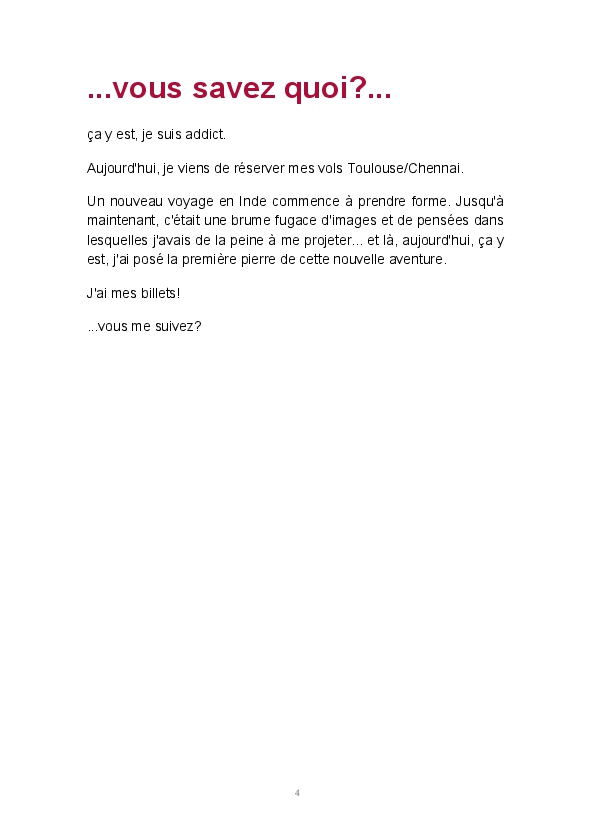 ...vous savez quoi?...

ça y est, je suis addict.

Aujourd'hui, je viens de réserver mes vols Toulouse/Chennai.

Un nouveau voyage en Inde commence à prendre forme. Jusqu'à maintenant, c'était une brume fugace d'images et de pensées dans lesquelles j'avais de la peine à me projeter... et là, aujourd'hui, ça y est, j'ai posé la première pierre de cette nouvelle aventure.

J'ai mes billets!

...vous me suivez?

4